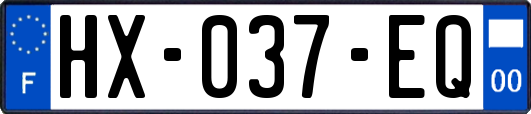 F

HX-037-EQ

00